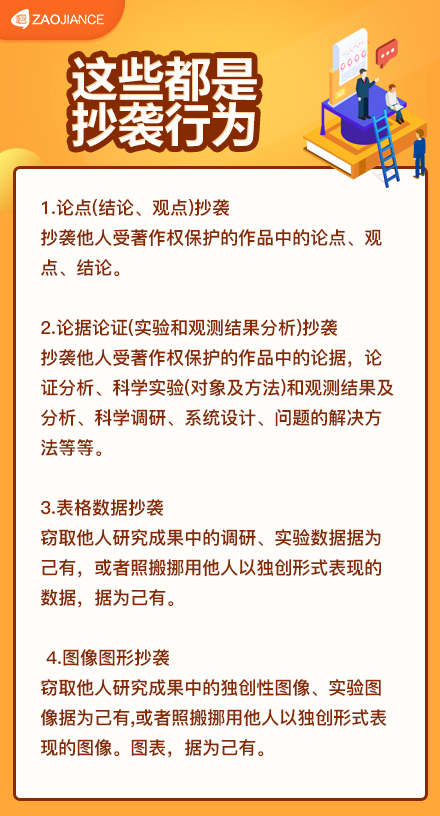 ZAOJIANCE

这些都是抄袭行为

1.论点(结论、观点)抄袭
抄袭他人受著作权保护的作品中的论点、观点、结论。

2.论据论证(实验和观测结果分析)抄袭
抄袭他人受著作权保护的作品中的论据，论证分析、科学实验(对象及方法)和观测结果及分析、科学调研、系统设计、问题的解决方法等等。

3.表格数据抄袭
窃取他人研究成果中的调研、实验数据据为己有，或者照搬挪用他人以独创形式表现的数据，据为己有。

4.图像图形抄袭
窃取他人研究成果中的独创性图像、实验图像据为己有,或者照搬挪用他人以独创形式表现的图像。图表，据为己有。